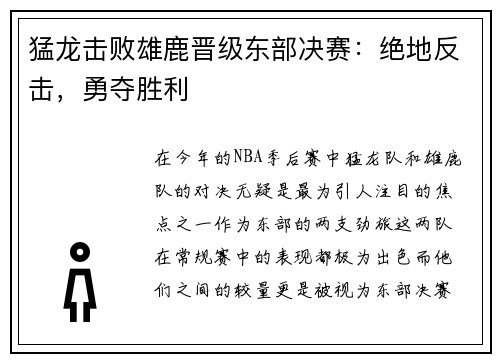 猛龙击败雄鹿晋级东部决赛：绝地反击，勇夺胜利

在今年的NBA季后赛中猛龙队和雄鹿队的对决无疑是最为引人注目的焦点之一作为东部的两支劲旅这两队在常规赛中的表现都极为出色而他们之间的较量更是被视为东部决赛